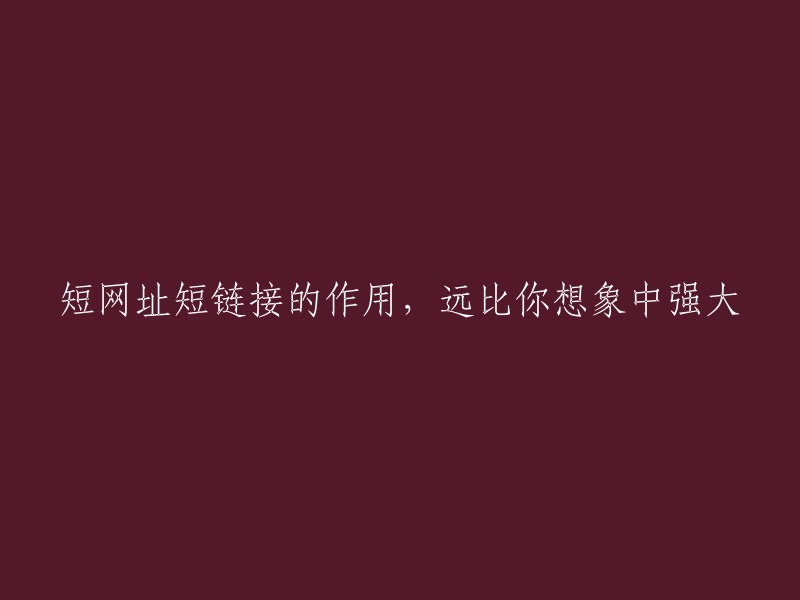 短网址短链接的作用，远比你想象中强大